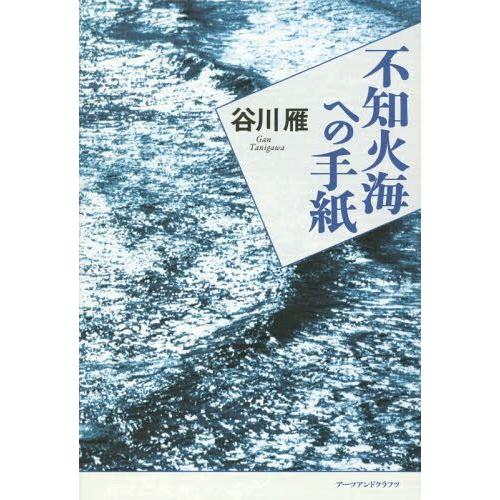 不知火海への手紙

谷川雁
Gan Tanigawa

アーツアンドクラフツ